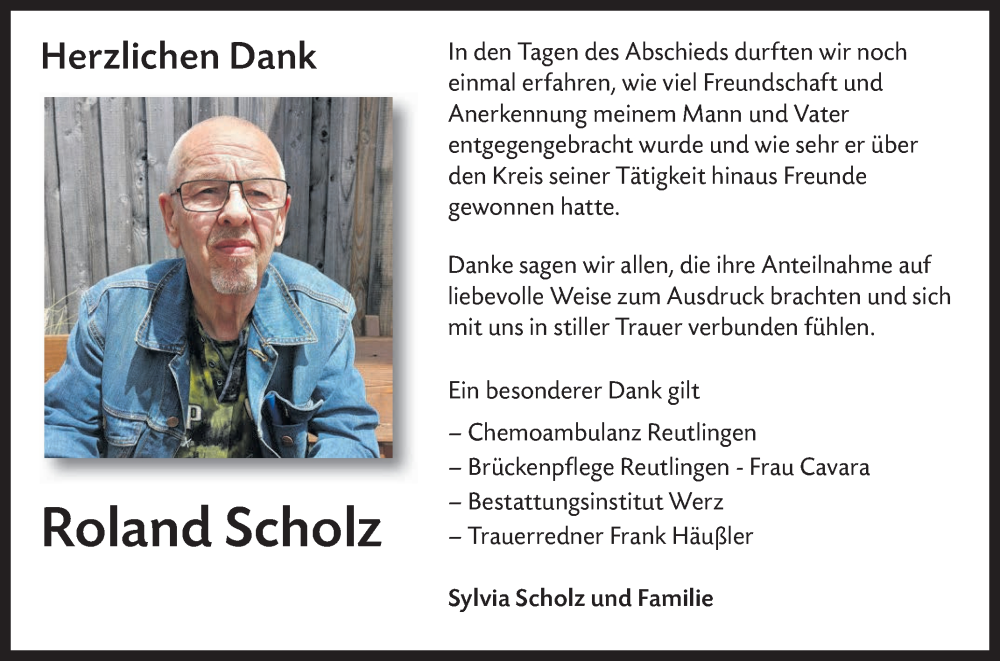 Herzlichen Dank

Roland Scholz

In den Tagen des Abschieds durften wir noch einmal erfahren, wie viel Freundschaft und Anerkennung meinem Mann und Vater entgegengebracht wurde und wie sehr er über den Kreis seiner Tätigkeit hinaus Freunde gewonnen hatte.

Danke sagen wir allen, die ihre Anteilnahme auf liebevolle Weise zum Ausdruck brachten und sich mit uns in stiller Trauer verbunden fühlen.

Ein besonderer Dank gilt

– Chemoambulanz Reutlingen
– Brückenpflege Reutlingen - Frau Cavara
– Bestattungsinstitut Werz
– Trauerredner Frank Häußler

Sylvia Scholz und Familie